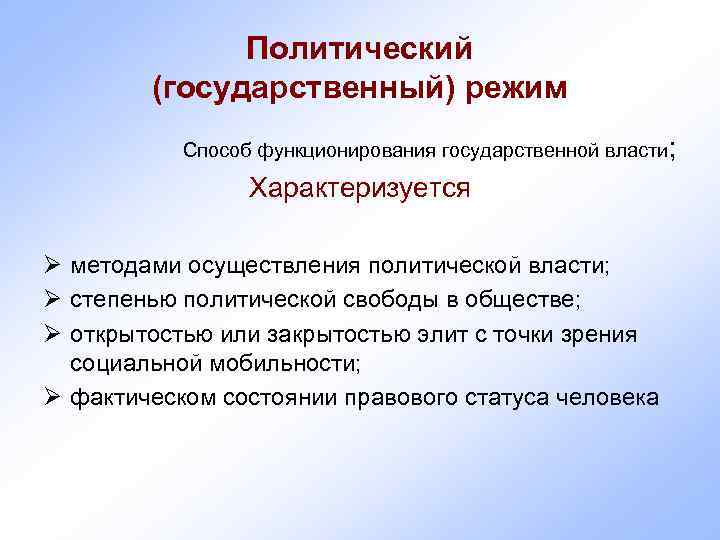 Политический (государственный) режим

Способ функционирования государственной власти;

Характеризуется

➢ методами осуществления политической власти;
➢ степенью политической свободы в обществе;
➢ открытостью или закрытостью элит с точки зрения социальной мобильности;
➢ фактическом состоянии правового статуса человека